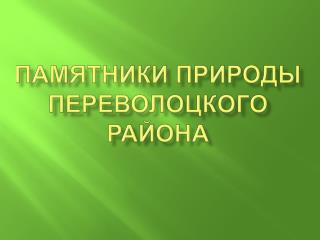 ПАМЯТНИКИ ПРИРОДЫ ПЕРЕВОЛОЦКОГО РАЙОНА